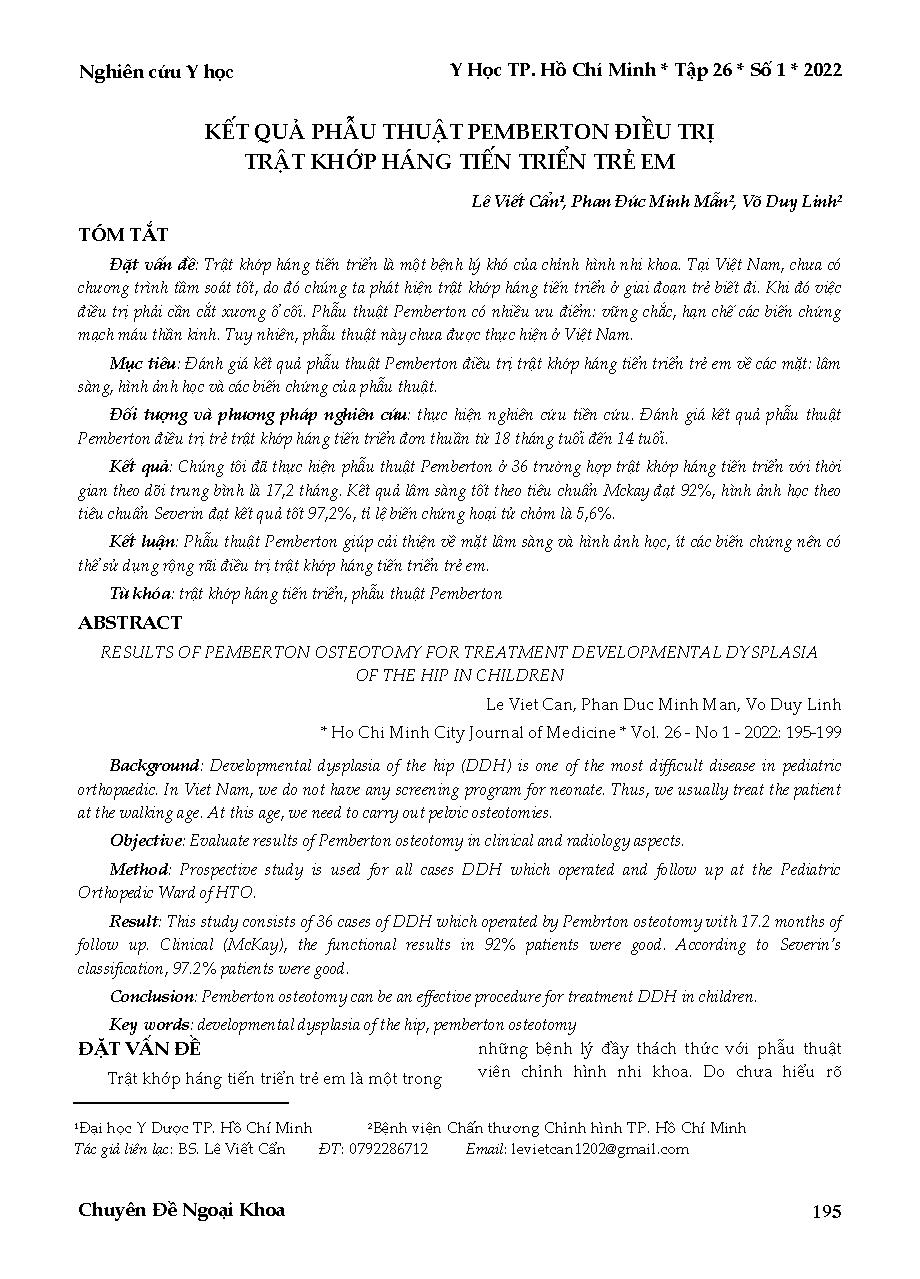 Nghiên cứu Y học

Y Học TP. Hồ Chí Minh * Tập 26 * Số 1 * 2022

KẾT QUẢ PHẪU THUẬT PEMBERTON ĐIỀU TRỊ TRẬT KHỚP HÁNG TIẾN TRIỂN TRẺ EM

Lê Viết Cẩn¹, Phan Đức Minh Mẫn², Võ Duy Linh²

TÓM TẮT

Đặt vấn đề: Trật khớp háng tiến triển là một bệnh lý khó của chỉnh hình nhi khoa. Tại Việt Nam, chưa có chương trình tầm soát tốt, do đó chúng ta phát hiện trật khớp háng tiến triển ở giai đoạn trẻ biết đi. Khi đó việc điều trị phải cần cắt xương ổ cối. Phẫu thuật Pemberton có nhiều ưu điểm: vững chắc, hạn chế các biến chứng mạch máu thần kinh. Tuy nhiên, phẫu thuật này chưa được thực hiện ở Việt Nam.

Mục tiêu: Đánh giá kết quả phẫu thuật Pemberton điều trị trật khớp háng tiến triển trẻ em về các mặt: lâm sàng, hình ảnh học và các biến chứng của phẫu thuật.

Đối tượng và phương pháp nghiên cứu: thực hiện nghiên cứu tiến cứu. Đánh giá kết quả phẫu thuật Pemberton điều trị trẻ trật khớp háng tiến triển đơn thuần từ 18 tháng tuổi đến 14 tuổi.

Kết quả: Chúng tôi đã thực hiện phẫu thuật Pemberton ở 36 trường hợp trật khớp háng tiến triển với thời gian theo dõi trung bình là 17,2 tháng. Kết quả lâm sàng tốt theo tiêu chuẩn Mckay đạt 92%, hình ảnh học theo tiêu chuẩn Severin đạt kết quả tốt 97,2%, tỉ lệ biến chứng hoại tử chỏm là 5,6%.

Kết luận: Phẫu thuật Pemberton giúp cải thiện về mặt lâm sàng và hình ảnh học, ít các biến chứng nên có thể sử dụng rộng rãi điều trị trật khớp háng tiến triển trẻ em.

Từ khóa: trật khớp háng tiến triển, phẫu thuật Pemberton

ABSTRACT

RESULTS OF PEMBERTON OSTEOTOMY FOR TREATMENT DEVELOPMENTAL DYSPLASIA OF THE HIP IN CHILDREN

Le Viet Can, Phan Duc Minh Man, Vo Duy Linh

* Ho Chi Minh City Journal of Medicine * Vol. 26 - No 1 - 2022: 195-199

Background: Developmental dysplasia of the hip (DDH) is one of the most difficult disease in pediatric orthopaedic. In Viet Nam, we do not have any screening program for neonate. Thus, we usually treat the patient at the walking age. At this age, we need to carry out pelvic osteotomies.

Objective: Evaluate results of Pemberton osteotomy in clinical and radiology aspects.

Method: Prospective study is used for all cases DDH which operated and follow up at the Pediatric Orthopedic Ward of HTO.

Result: This study consists of 36 cases of DDH which operated by Pembrton osteotomy with 17.2 months of follow up. Clinical (McKay), the functional results in 92% patients were good. According to Severin's classification, 97.2% patients were good.

Conclusion: Pemberton osteotomy can be an effective procedure for treatment DDH in children.

Key words: developmental dysplasia of the hip, pemberton osteotomy

ĐẶT VẤN ĐỀ

Trật khớp háng tiến triển trẻ em là một trong những bệnh lý đầy thách thức với phẫu thuật viên chỉnh hình nhi khoa. Do chưa hiểu rõ

¹Đại học Y Dược TP. Hồ Chí Minh ²Bệnh viện Chấn thương Chỉnh hình TP. Hồ Chí Minh
Tác giả liên lạc: BS. Lê Viết Cẩn ĐT: 0792286712 Email: levietcan1202@gmail.com

Chuyên Đề Ngoại Khoa

195